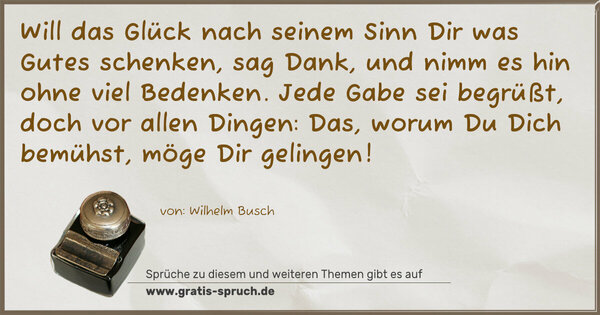 Will das Glück nach seinem Sinn Dir was Gutes schenken, sag Dank, und nimm es hin ohne viel Bedenken. Jede Gabe sei begrüßt, doch vor allen Dingen: Das, worum Du Dich bemühst, möge Dir gelingen!

von: Wilhelm Busch

Sprüche zu diesem und weiteren Themen gibt es auf

www.gratis-spruch.de